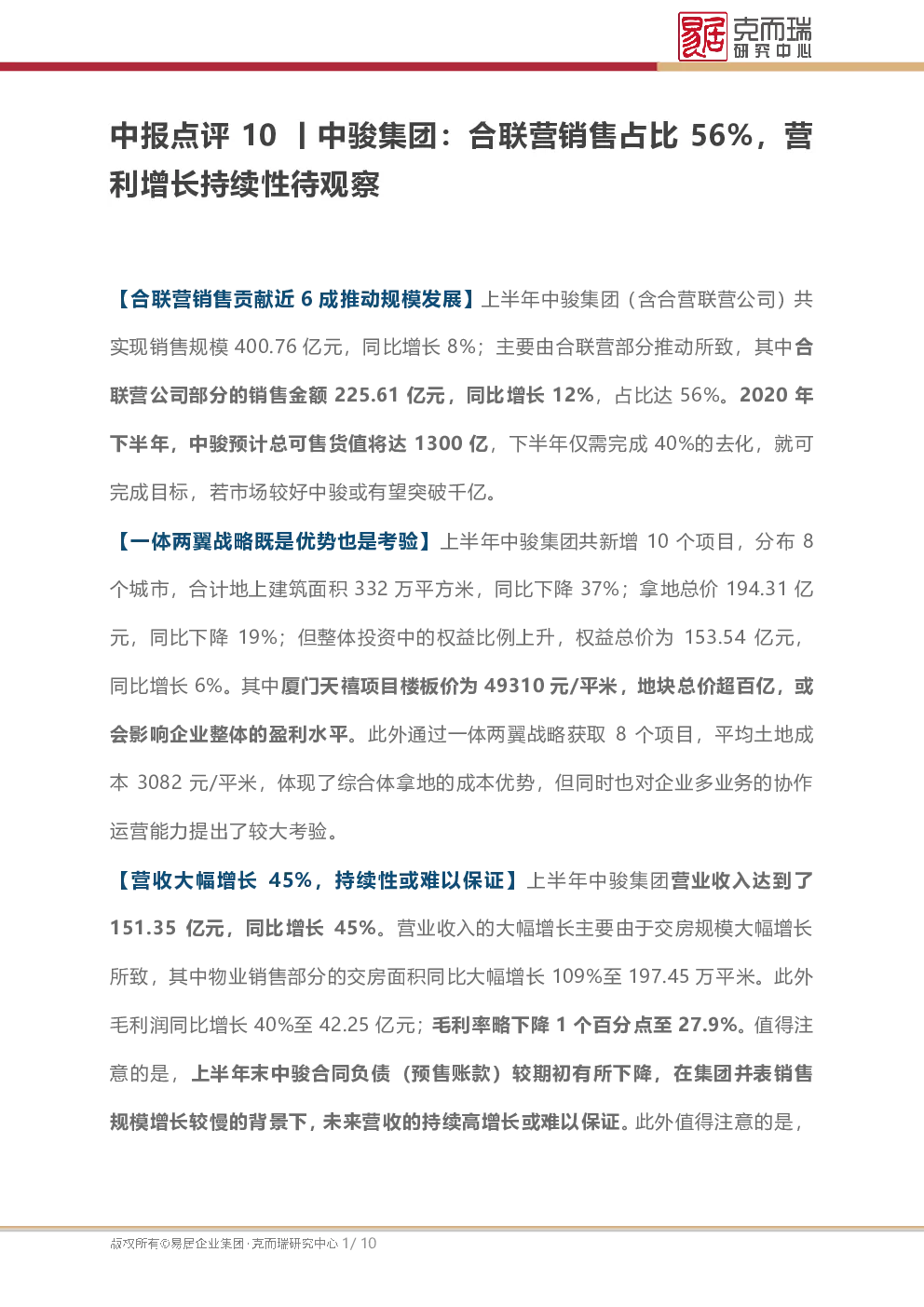 易居 克而瑞 研究中心

中报点评 10 丨中骏集团：合联营销售占比 56%，营利增长持续性待观察

【合联营销售贡献近 6 成推动规模发展】上半年中骏集团（含合营联营公司）共实现销售规模 400.76 亿元，同比增长 8%；主要由合联营部分推动所致，其中合联营公司部分的销售金额 225.61 亿元，同比增长 12%，占比达 56%。2020 年下半年，中骏预计总可售货值将达 1300 亿，下半年仅需完成 40%的去化，就可完成目标，若市场较好中骏或有望突破千亿。

【一体两翼战略既是优势也是考验】上半年中骏集团共新增 10 个项目，分布 8 个城市，合计地上建筑面积 332 万平方米，同比下降 37%；拿地总价 194.31 亿元，同比下降 19%；但整体投资中的权益比例上升，权益总价为 153.54 亿元，同比增长 6%。其中厦门天禧项目楼板价为 49310 元/平米，地块总价超百亿，或会影响企业整体的盈利水平。此外通过一体两翼战略获取 8 个项目，平均土地成本 3082 元/平米，体现了综合体拿地的成本优势，但同时也对企业多业务的协作运营能力提出了较大考验。

【营收大幅增长 45%，持续性或难以保证】上半年中骏集团营业收入达到了 151.35 亿元，同比增长 45%。营业收入的大幅增长主要由于交房规模大幅增长所致，其中物业销售部分的交房面积同比大幅增长 109%至 197.45 万平米。此外毛利润同比增长 40%至 42.25 亿元；毛利率略下降 1 个百分点至 27.9%。值得注意的是，上半年末中骏合同负债（预售账款）较期初有所下降，在集团并表销售规模增长较慢的背景下，未来营收的持续高增长或难以保证。此外值得注意的是，

版权所有©易居企业集团·克而瑞研究中心 1/ 10